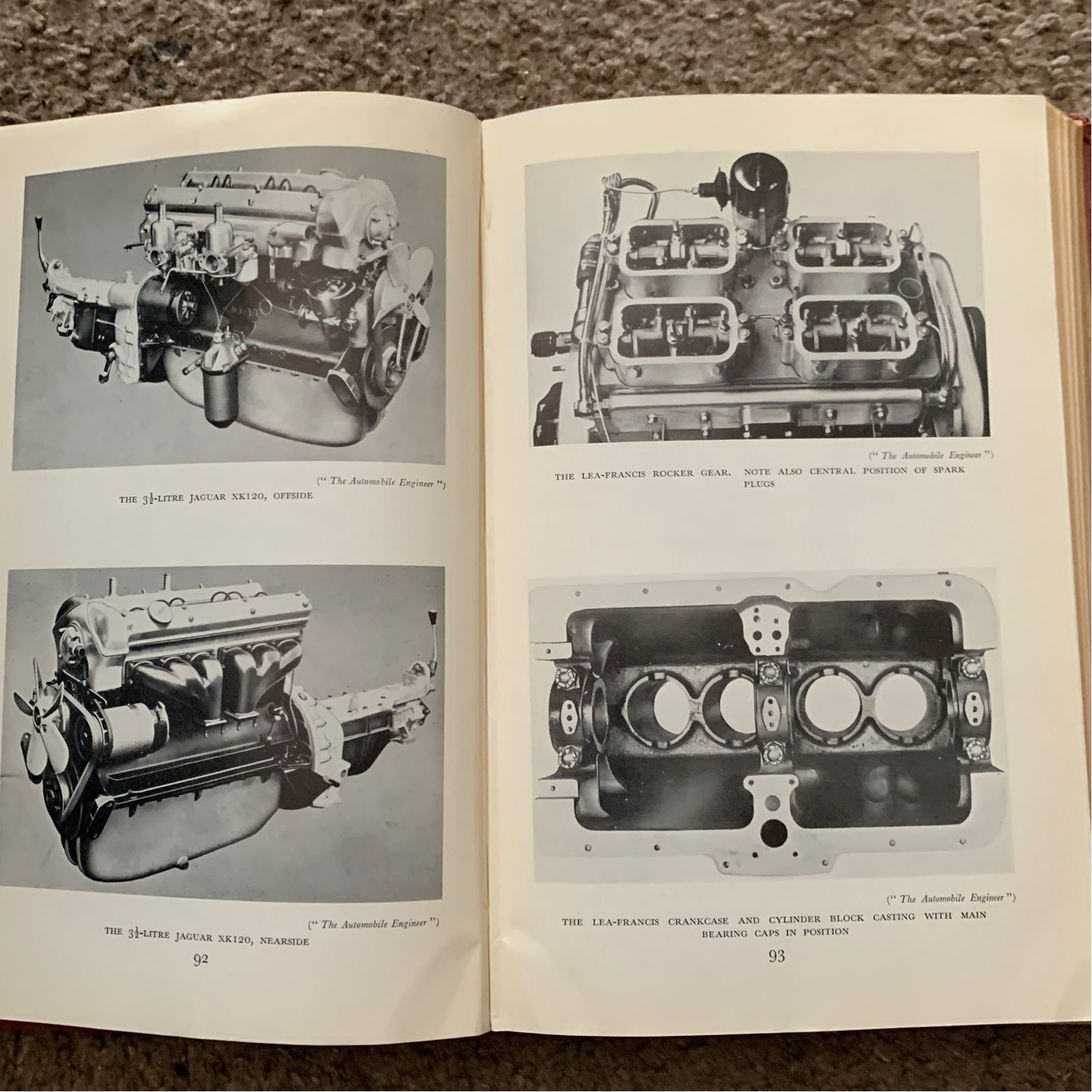 (" The Automobile Engineer ")

THE $3\frac{1}{2}$-LITRE JAGUAR XK120, OFFSIDE

(" The Automobile Engineer ")

THE $3\frac{1}{2}$-LITRE JAGUAR XK120, NEARSIDE

92

(" The Automobile Engineer ")

THE LEA-FRANCIS ROCKER GEAR. NOTE ALSO CENTRAL POSITION OF SPARK PLUGS

(" The Automobile Engineer ")

THE LEA-FRANCIS CRANKCASE AND CYLINDER BLOCK CASTING WITH MAIN BEARING CAPS IN POSITION

93